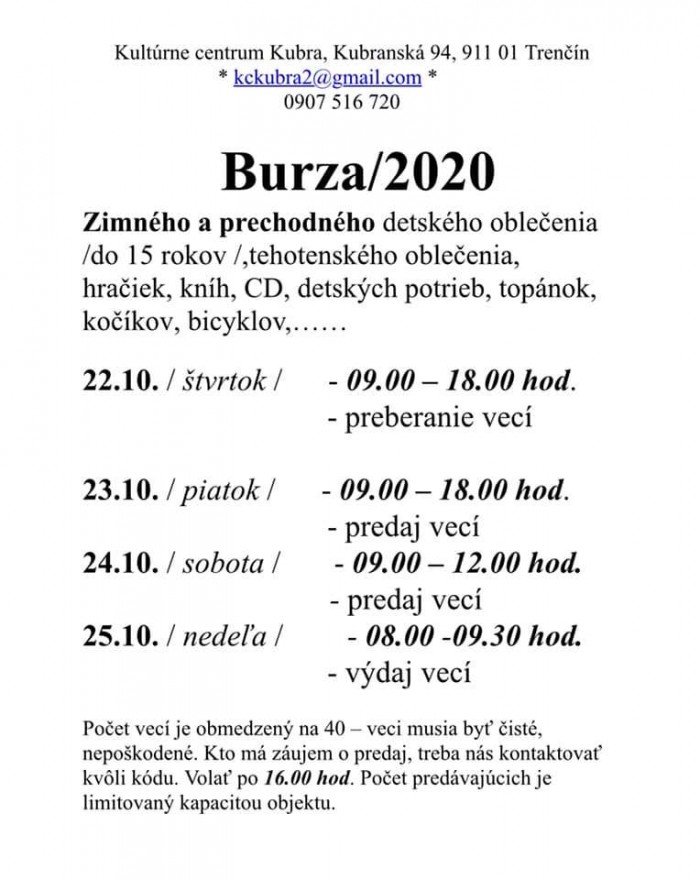 Kultúrne centrum Kubra, Kubranská 94, 911 01 Trenčín
* kckubra2@gmail.com *
0907 516 720

Burza/2020

Zimného a prechodného detského oblečenia /do 15 rokov /,tehotenského oblečenia, hračiek, kníh, CD, detských potrieb, topánok, kočíkov, bicyklov,……

22.10. / štvrtok / - 09.00 – 18.00 hod.
- preberanie vecí

23.10. / piatok / - 09.00 – 18.00 hod.
- predaj vecí
24.10. / sobota / - 09.00 – 12.00 hod.
- predaj vecí
25.10. / nedeľa / - 08.00 -09.30 hod.
- výdaj vecí

Počet vecí je obmedzený na 40 – veci musia byť čisté, nepoškodené. Kto má záujem o predaj, treba nás kontaktovať kvôli kódu. Volať po 16.00 hod. Počet predávajúcich je limitovaný kapacitou objektu.